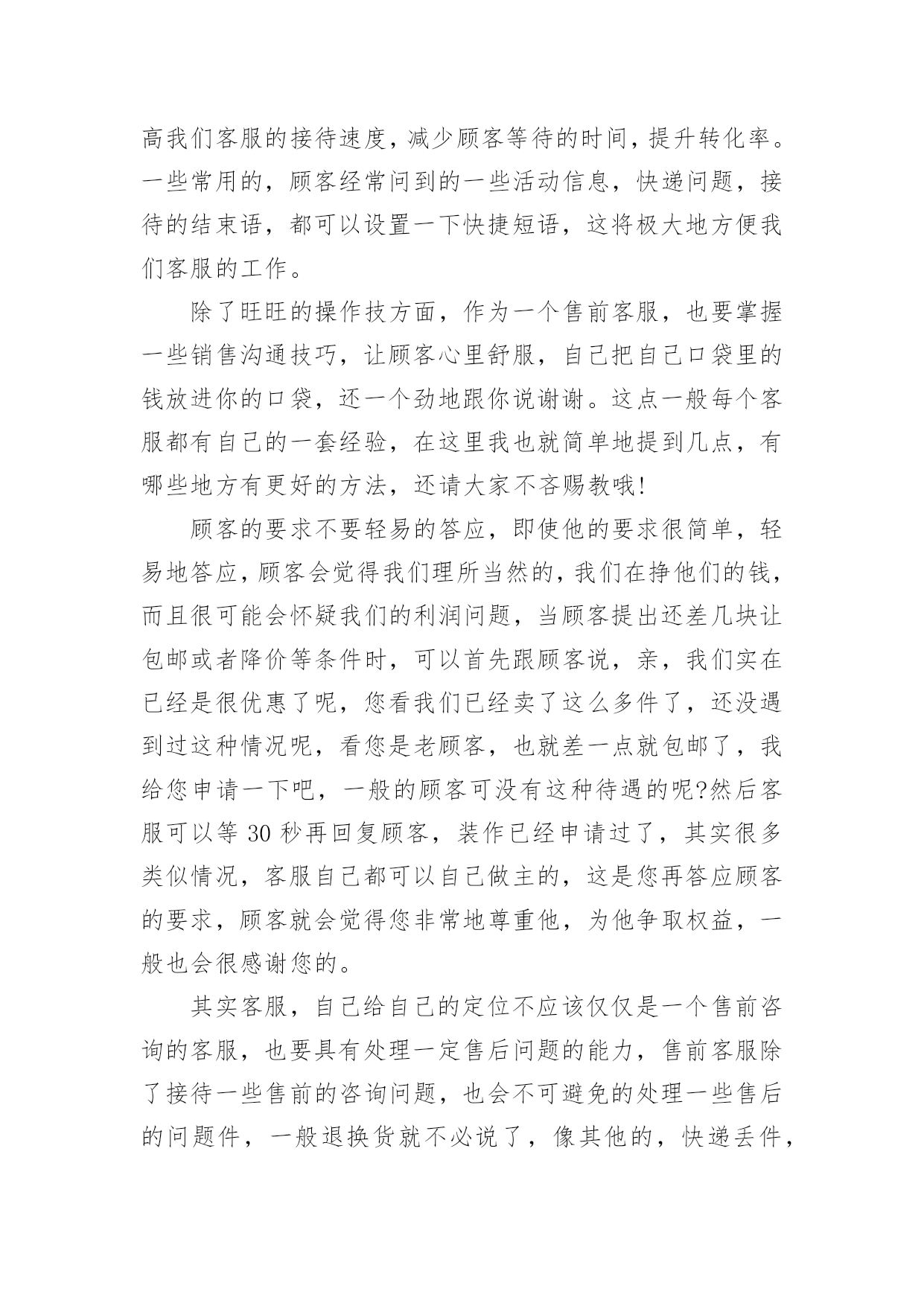 高我们客服的接待速度，减少顾客等待的时间，提升转化率。一些常用的，顾客经常问到的一些活动信息，快递问题，接待的结束语，都可以设置一下快捷短语，这将极大地方便我们客服的工作。

除了旺旺的操作技方面，作为一个售前客服，也要掌握一些销售沟通技巧，让顾客心里舒服，自己把自己口袋里的钱放进你的口袋，还一个劲地跟你说谢谢。这点一般每个客服都有自己的一套经验，在这里我也就简单地提到几点，有哪些地方有更好的方法，还请大家不吝赐教哦!

顾客的要求不要轻易的答应，即使他的要求很简单，轻易地答应，顾客会觉得我们理所当然的，我们在挣他们的钱，而且很可能会怀疑我们的利润问题，当顾客提出还差几块让包邮或者降价等条件时，可以首先跟顾客说，亲，我们实在已经是很优惠了呢，您看我们已经卖了这么多件了，还没遇到过这种情况呢，看您是老顾客，也就差一点就包邮了，我给您申请一下吧，一般的顾客可没有这种待遇的呢?然后客服可以等 30 秒再回复顾客，装作已经申请过了，其实很多类似情况，客服自己都可以自己做主的，这是您再答应顾客的要求，顾客就会觉得您非常地尊重他，为他争取权益，一般也会很感谢您的。

其实客服，自己给自己的定位不应该仅仅是一个售前咨询的客服，也要具有处理一定售后问题的能力，售前客服除了接待一些售前的咨询问题，也会不可避免的处理一些售后的问题件，一般退换货就不必说了，像其他的，快递丢件，